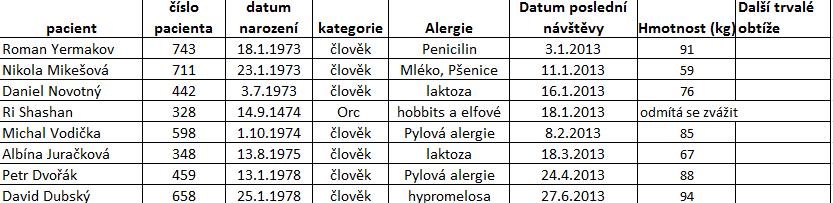 | pacient | číslo pacienta | datum narození | kategorie | Alergie | Datum poslední návštěvy | Hmotnost (kg) | Další trvalé obtíže |
|---|---|---|---|---|---|---|---|
| Roman Yermakov | 743 | 18.1.1973 | člověk | Penicilin | 3.1.2013 | 91 | |
| Nikola Mikešová | 711 | 23.1.1973 | člověk | Mléko, Pšenice | 11.1.2013 | 59 | |
| Daniel Novotný | 442 | 3.7.1973 | člověk | laktoza | 16.1.2013 | 76 | |
| Ri Shashan | 328 | 14.9.1474 | Orc | hobbits a elfové | 18.1.2013 | odmítá se zvážit | |
| Michal Vodička | 598 | 1.10.1974 | člověk | Pylová alergie | 8.2.2013 | 85 | |
| Albína Juračková | 348 | 13.8.1975 | člověk | laktoza | 18.3.2013 | 67 | |
| Petr Dvořák | 459 | 13.1.1978 | člověk | Pylová alergie | 24.4.2013 | 88 | |
| David Dubský | 658 | 25.1.1978 | člověk | hypromelosa | 27.6.2013 | 94 | |